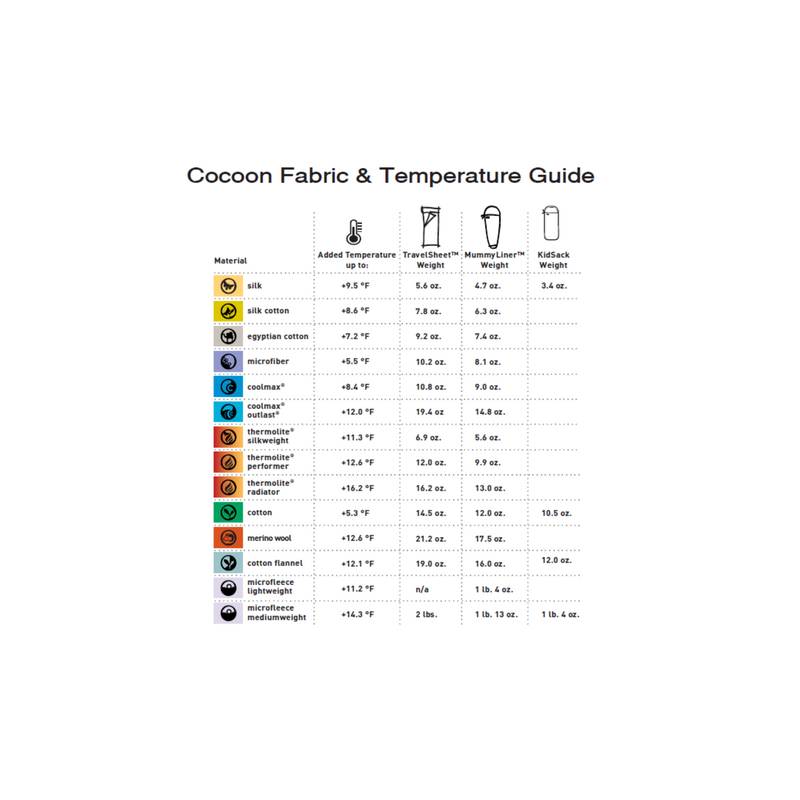 Cocoon Fabric & Temperature Guide

| Material | Added Temperature up to: | TravelSheet™ Weight | MummyLiner™ Weight | KidSack Weight |
|---|---|---|---|---|
| silk | +9.5 °F | 5.6 oz. | 4.7 oz. | 3.4 oz. |
| silk cotton | +8.6 °F | 7.8 oz. | 6.3 oz. | |
| egyptian cotton | +7.2 °F | 9.2 oz. | 7.4 oz. | |
| microfiber | +5.5 °F | 10.2 oz. | 8.1 oz. | |
| coolmax® | +8.4 °F | 10.8 oz. | 9.0 oz. | |
| coolmax® outlast® | +12.0 °F | 19.4 oz | 14.8 oz. | |
| thermolite® silkweight | +11.3 °F | 6.9 oz. | 5.6 oz. | |
| thermolite® performer | +12.6 °F | 12.0 oz. | 9.9 oz. | |
| thermolite® radiator | +16.2 °F | 16.2 oz. | 13.0 oz. | |
| cotton | +5.3 °F | 14.5 oz. | 12.0 oz. | 10.5 oz. |
| merino wool | +12.6 °F | 21.2 oz. | 17.5 oz. | |
| cotton flannel | +12.1 °F | 19.0 oz. | 16.0 oz. | 12.0 oz. |
| microfleece lightweight | +11.2 °F | n/a | 1 lb. 4 oz. | |
| microfleece mediumweight | +14.3 °F | 2 lbs. | 1 lb. 13 oz. | 1 lb. 4 oz. |